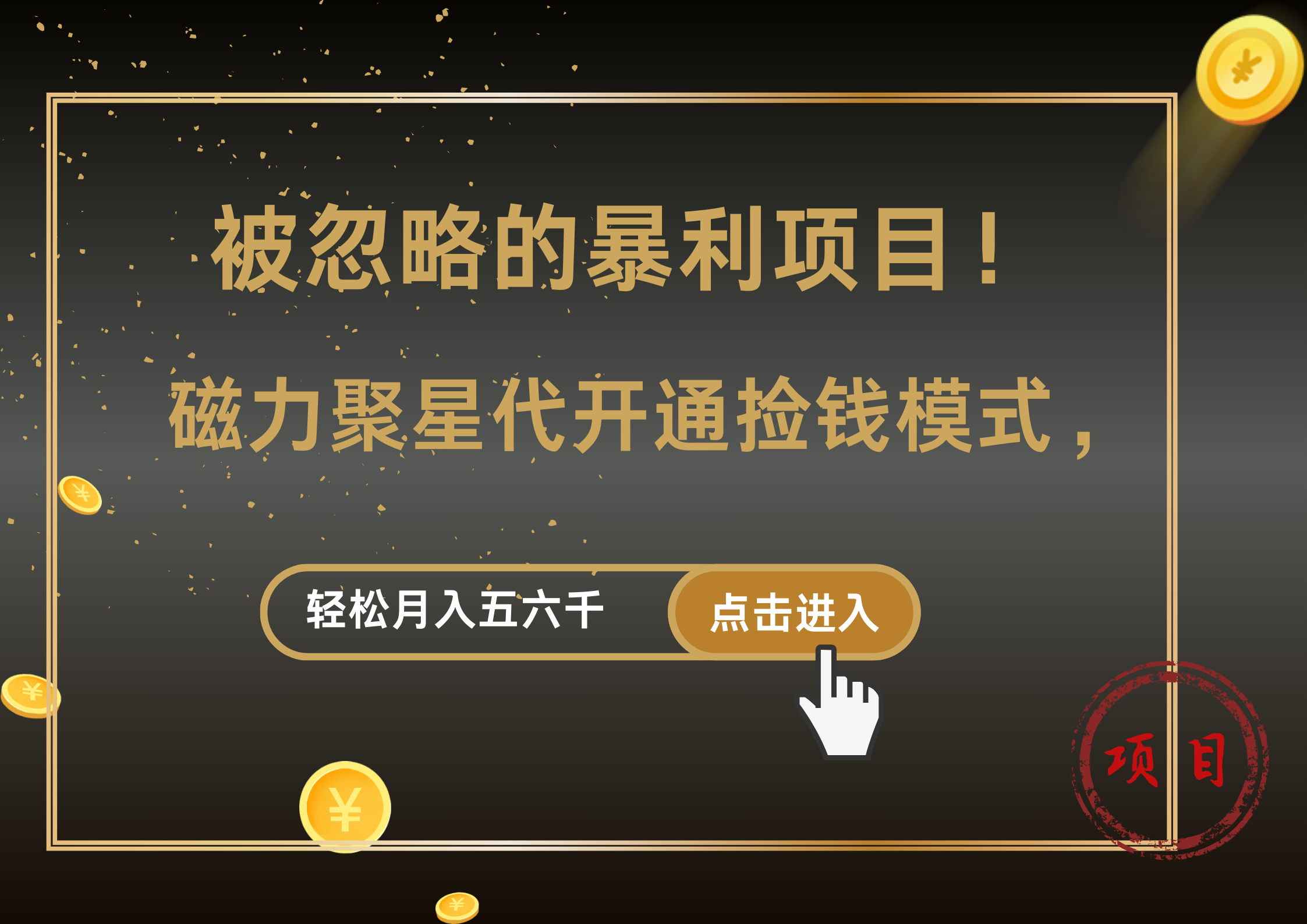 被忽略的暴利项目！

磁力聚星代开通捡钱模式，

轻松月入五六千

点击进入

项目